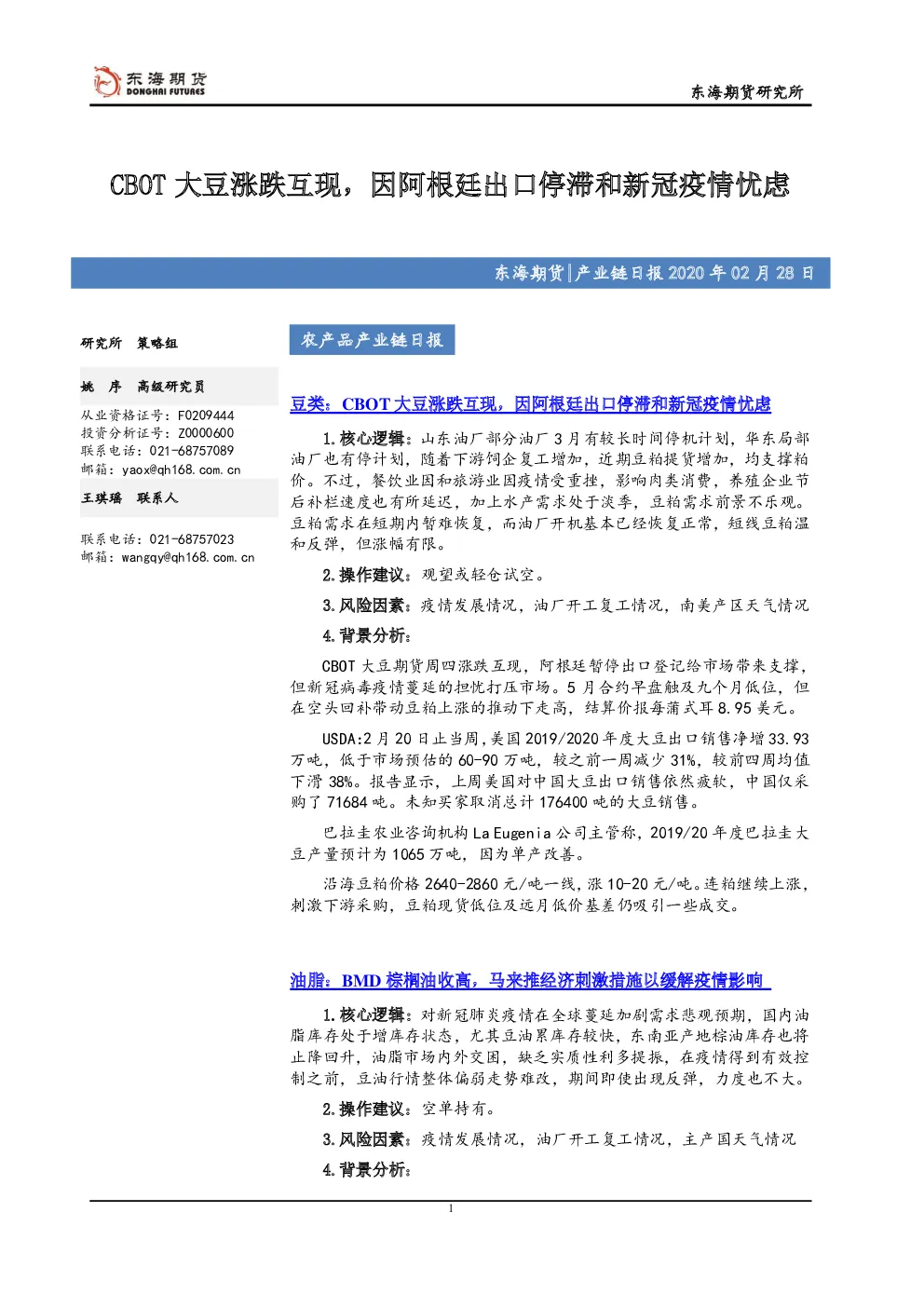 东海期货
DONGHAI FUTURES

东海期货研究所

CBOT大豆涨跌互现，因阿根廷出口停滞和新冠疫情忧虑

东海期货|产业链日报2020年02月28日

研究所 策略组

姚 序 高级研究员

从业资格证号：F0209444
投资分析证号：Z0000600
联系电话：021-68757089
邮箱：yaox@qh168.com.cn

王琪瑶 联系人

联系电话：021-68757023
邮箱：wangqy@qh168.com.cn

农产品产业链日报

豆类：CBOT大豆涨跌互现，因阿根廷出口停滞和新冠疫情忧虑

1.核心逻辑：山东油厂部分油厂3月有较长时间停机计划，华东局部油厂也有停计划，随着下游饲企复工增加，近期豆粕提货增加，均支撑粕价。不过，餐饮业因和旅游业因疫情受重挫，影响肉类消费，养殖企业节后补栏速度也有所延迟，加上水产需求处于淡季，豆粕需求前景不乐观。豆粕需求在短期内暂难恢复，而油厂开机基本已经恢复正常，短线豆粕温和反弹，但涨幅有限。

2.操作建议：观望或轻仓试空。

3.风险因素：疫情发展情况，油厂开工复工情况，南美产区天气情况

4.背景分析：

CBOT大豆期货周四涨跌互现，阿根廷暂停出口登记给市场带来支撑，但新冠病毒疫情蔓延的担忧打压市场。5月合约早盘触及九个月低位，但在空头回补带动豆粕上涨的推动下走高，结算价报每蒲式耳8.95美元。

USDA:2月20日止当周,美国2019/2020年度大豆出口销售净增33.93万吨，低于市场预估的60-90万吨，较之前一周减少31%，较前四周均值下滑38%。报告显示，上周美国对中国大豆出口销售依然疲软，中国仅采购了71684吨。未知买家取消总计176400吨的大豆销售。

巴拉圭农业咨询机构La Eugenia公司主管称，2019/20年度巴拉圭大豆产量预计为1065万吨，因为单产改善。

沿海豆粕价格2640-2860元/吨一线，涨10-20元/吨。连粕继续上涨，刺激下游采购，豆粕现货低位及远月低价基差仍吸引一些成交。

油脂：BMD棕榈油收高，马来推经济刺激措施以缓解疫情影响

1.核心逻辑：对新冠肺炎疫情在全球蔓延加剧需求悲观预期，国内油脂库存处于增库存状态，尤其豆油累库存较快，东南亚产地棕油库存也将止降回升，油脂市场内外交困，缺乏实质性利多提振，在疫情得到有效控制之前，豆油行情整体偏弱走势难改，期间即使出现反弹，力度也不大。

2.操作建议：空单持有。

3.风险因素：疫情发展情况，油厂开工复工情况，主产国天气情况

4.背景分析：

1